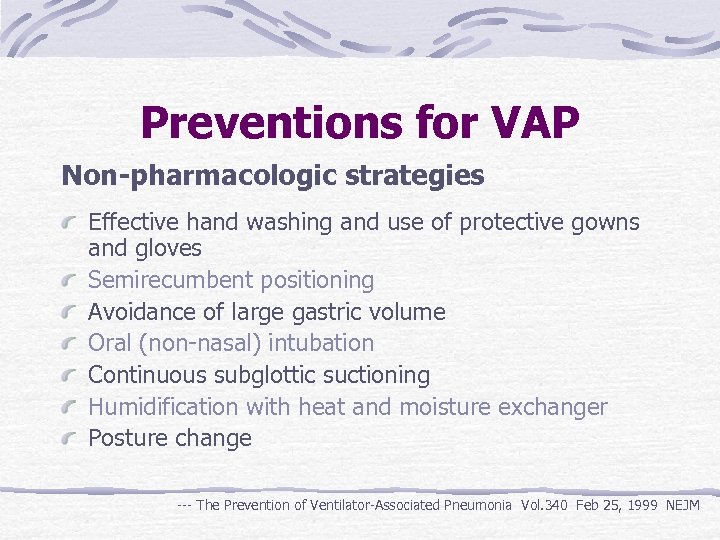 Preventions for VAP

Non-pharmacologic strategies

Effective hand washing and use of protective gowns and gloves

Semirecumbent positioning

Avoidance of large gastric volume

Oral (non-nasal) intubation

Continuous subglottic suctioning

Humidification with heat and moisture exchanger

Posture change

--- The Prevention of Ventilator-Associated Pneumonia Vol.340 Feb 25, 1999 NEJM